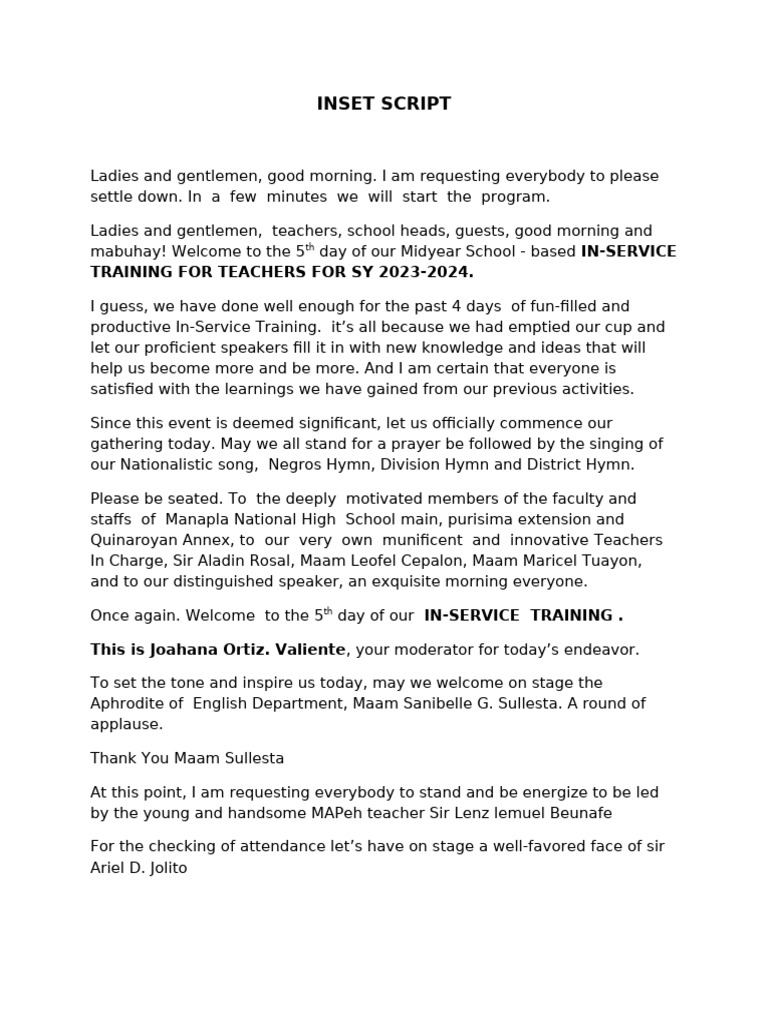 INSET SCRIPT

Ladies and gentlemen, good morning. I am requesting everybody to please settle down. In a few minutes we will start the program.

Ladies and gentlemen, teachers, school heads, guests, good morning and mabuhay! Welcome to the 5$^{th}$ day of our Midyear School - based IN-SERVICE TRAINING FOR TEACHERS FOR SY 2023-2024.

I guess, we have done well enough for the past 4 days of fun-filled and productive In-Service Training. it's all because we had emptied our cup and let our proficient speakers fill it in with new knowledge and ideas that will help us become more and be more. And I am certain that everyone is satisfied with the learnings we have gained from our previous activities.

Since this event is deemed significant, let us officially commence our gathering today. May we all stand for a prayer be followed by the singing of our Nationalistic song, Negros Hymn, Division Hymn and District Hymn.

Please be seated. To the deeply motivated members of the faculty and staffs of Manapla National High School main, purisima extension and Quinaroyan Annex, to our very own munificent and innovative Teachers In Charge, Sir Aladin Rosal, Maam Leofel Cepalon, Maam Maricel Tuayon, and to our distinguished speaker, an exquisite morning everyone.

Once again. Welcome to the 5$^{th}$ day of our IN-SERVICE TRAINING .

This is Joahana Ortiz. Valiente, your moderator for today's endeavor.

To set the tone and inspire us today, may we welcome on stage the Aphrodite of English Department, Maam Sanibelle G. Sullesta. A round of applause.

Thank You Maam Sullesta

At this point, I am requesting everybody to stand and be energize to be led by the young and handsome MAPeh teacher Sir Lenz lemuel Beunafe

For the checking of attendance let's have on stage a well-favored face of sir Ariel D. Jolito